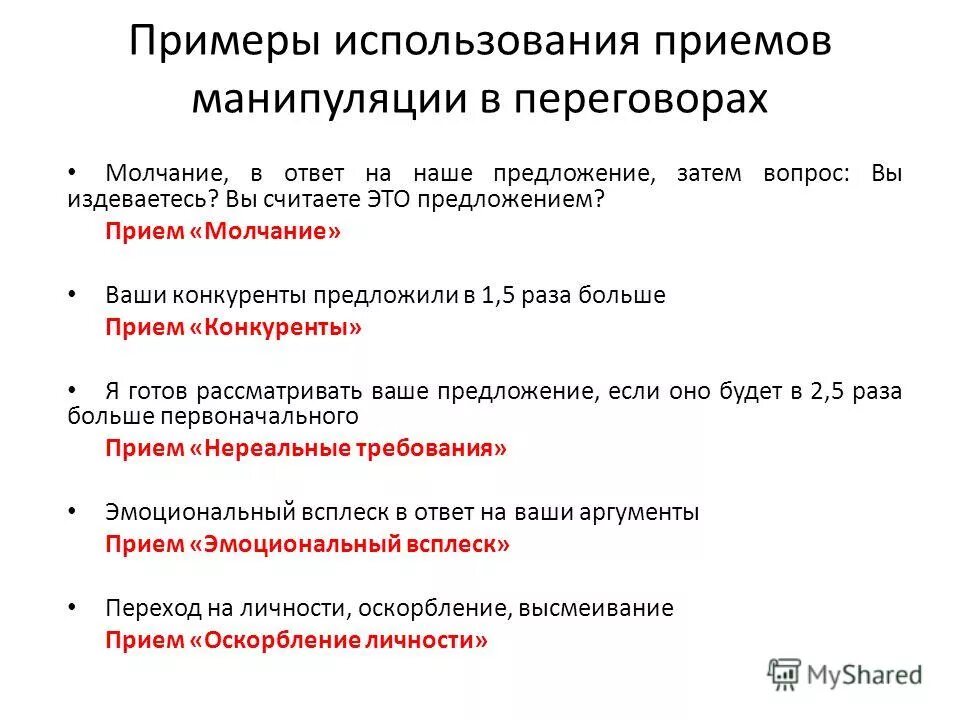 Примеры использования приемов манипуляции в переговорах

• Молчание, в ответ на наше предложение, затем вопрос: Вы издеваетесь? Вы считаете ЭТО предложением?
Прием «Молчание»

• Ваши конкуренты предложили в 1,5 раза больше
Прием «Конкуренты»

• Я готов рассматривать ваше предложение, если оно будет в 2,5 раза больше первоначального
Прием «Нереальные требования»

• Эмоциональный всплеск в ответ на ваши аргументы
Прием «Эмоциональный всплеск»

• Переход на личности, оскорбление, высмеивание
Прием «Оскорбление личности»

MyShared